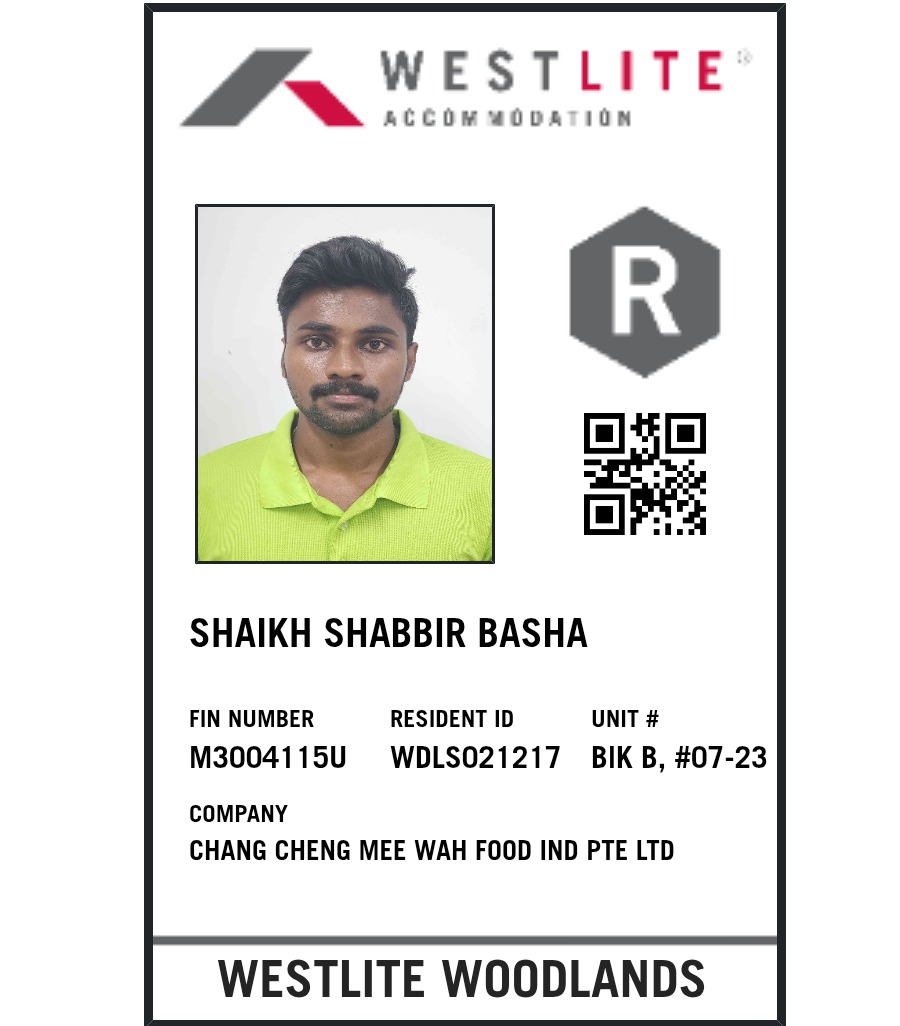 WESTLITE®
ACCOMMODATION

R

SHAIKH SHABBIR BASHA

FIN NUMBER
M3004115U

RESIDENT ID
WDLS021217

UNIT #
BIK B, #07-23

COMPANY
CHANG CHENG MEE WAH FOOD IND PTE LTD

WESTLITE WOODLANDS